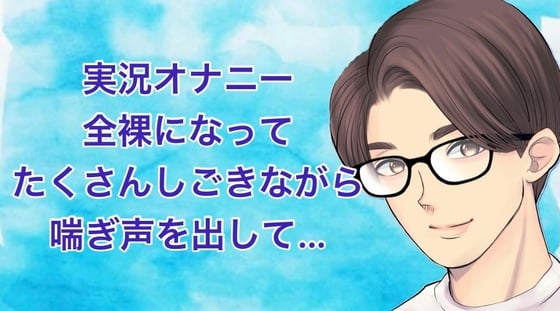 実況オナニー
全裸になって
たくさんしごきながら
喘ぎ声を出して…